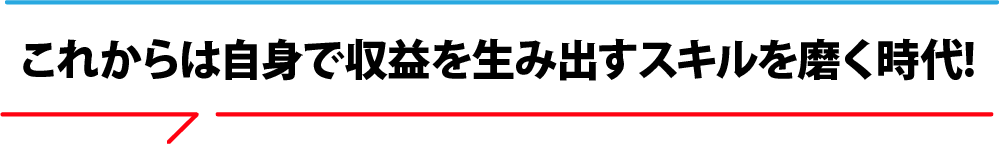 これからは自身で収益を生み出すスキルを磨く時代!